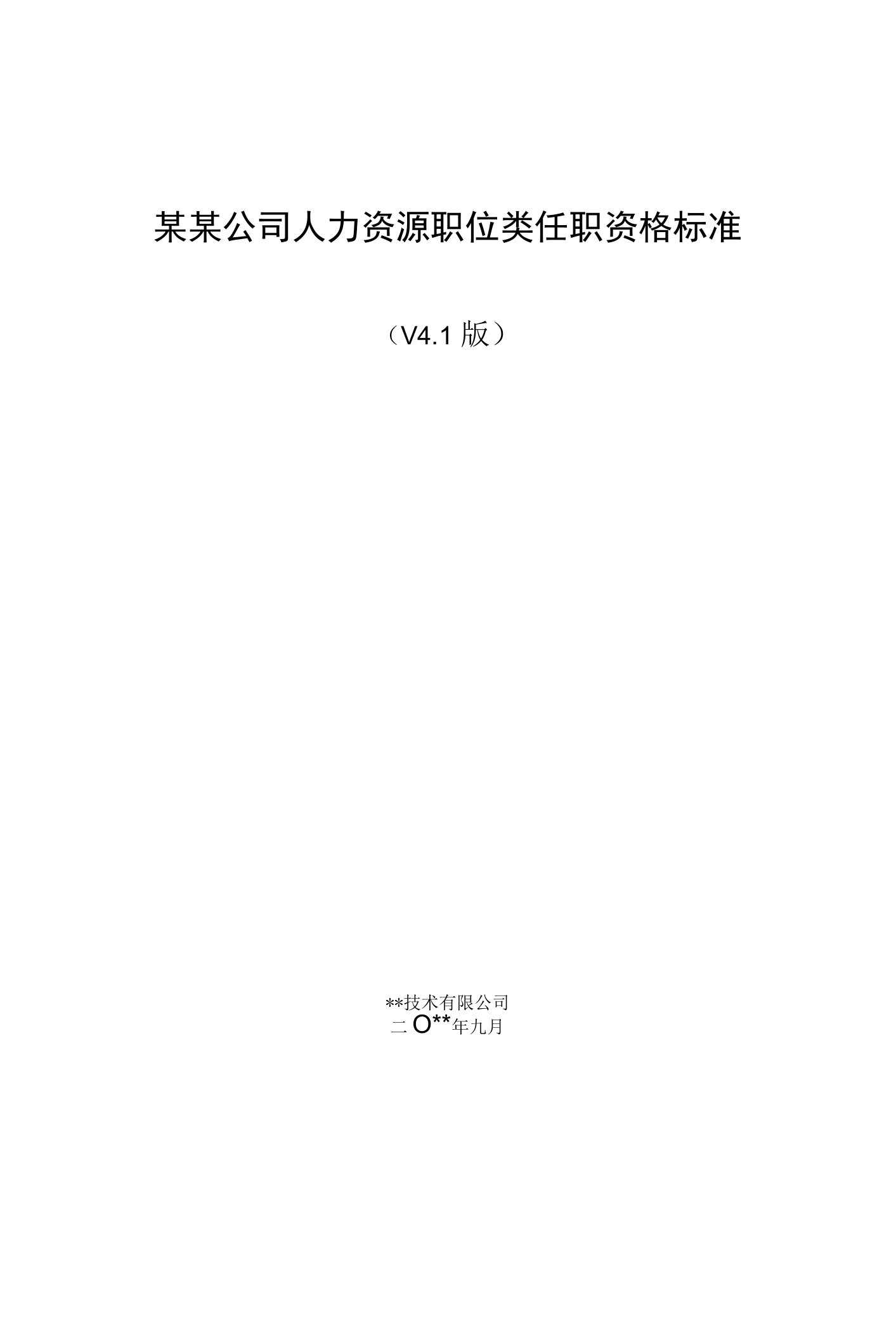 某某公司人力资源职位类任职资格标准

（V4.1 版）

**技术有限公司
二O**年九月